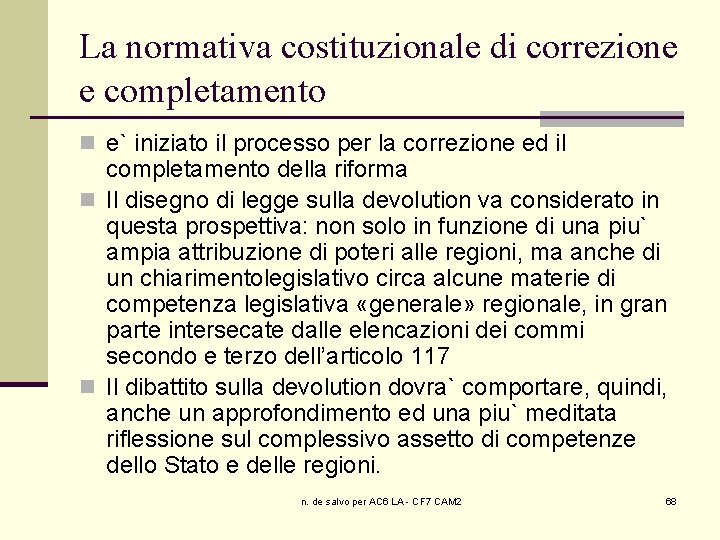 La normativa costituzionale di correzione e completamento

e` iniziato il processo per la correzione ed il completamento della riforma

Il disegno di legge sulla devolution va considerato in questa prospettiva: non solo in funzione di una piu` ampia attribuzione di poteri alle regioni, ma anche di un chiarimentolegislativo circa alcune materie di competenza legislativa «generale» regionale, in gran parte intersecate dalle elencazioni dei commi secondo e terzo dell'articolo 117

Il dibattito sulla devolution dovra` comportare, quindi, anche un approfondimento ed una piu` meditata riflessione sul complessivo assetto di competenze dello Stato e delle regioni.

n. de salvo per AC6 LA - CF7 CAM2

68